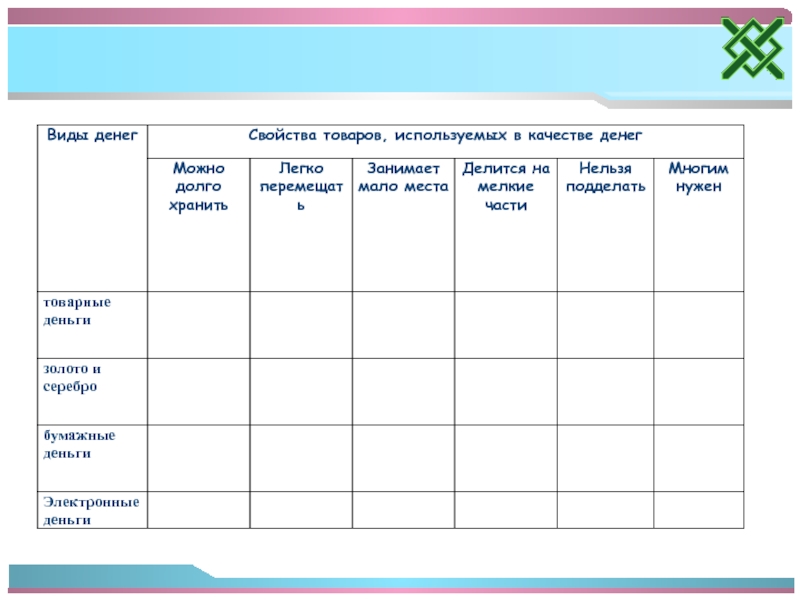 | Виды денег | Свойства товаров, используемых в качестве денег | | | | | |
|---|---|---|---|---|---|---|
| | Можно долго хранить | Легко перемещать | Занимает мало места | Делится на мелкие части | Нельзя подделать | Многим нужен |
| товарные деньги | | | | | | |
| золото и серебро | | | | | | |
| бумажные деньги | | | | | | |
| Электронные деньги | | | | | | |